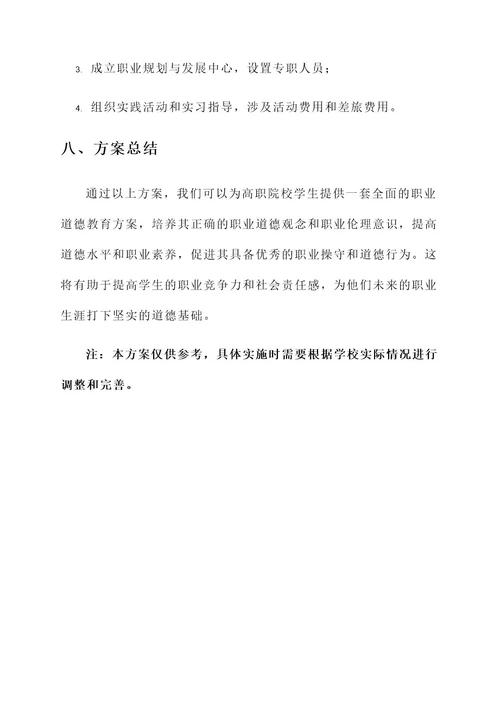 3. 成立职业规划与发展中心，设置专职人员；

4. 组织实践活动和实习指导，涉及活动费用和差旅费用。

八、方案总结

通过以上方案，我们可以为高职院校学生提供一套全面的职业道德教育方案，培养其正确的职业道德观念和职业伦理意识，提高道德水平和职业素养，促进其具备优秀的职业操守和道德行为。这将有助于提高学生的职业竞争力和社会责任感，为他们未来的职业生涯打下坚实的道德基础。

注：本方案仅供参考，具体实施时需要根据学校实际情况进行调整和完善。